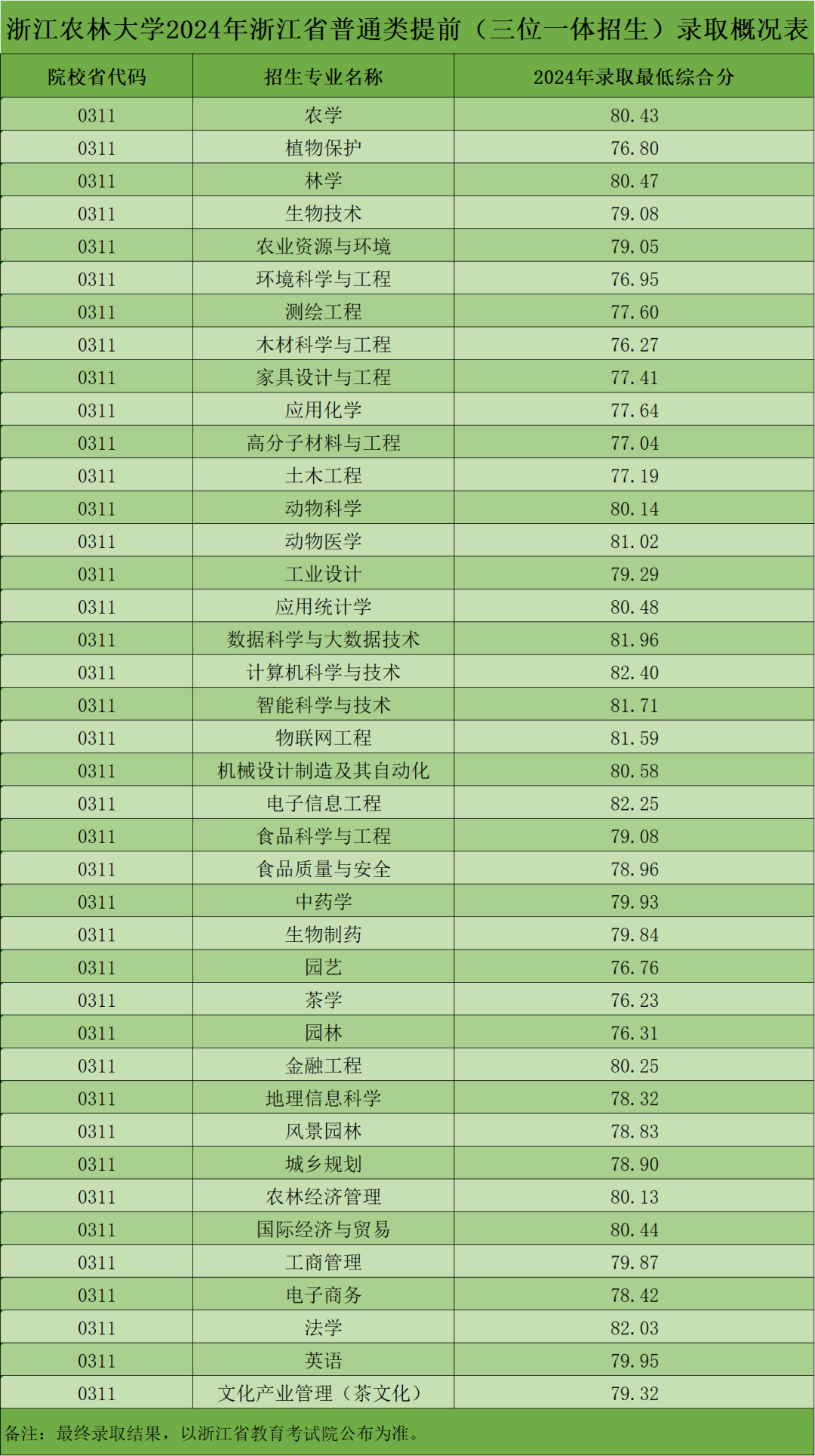 浙江农林大学2024年浙江省普通类提前（三位一体招生）录取概况表

| 院校省代码 | 招生专业名称 | 2024年录取最低综合分 |
|---|---|---|
| 0311 | 农学 | 80.43 |
| 0311 | 植物保护 | 76.80 |
| 0311 | 林学 | 80.47 |
| 0311 | 生物技术 | 79.08 |
| 0311 | 农业资源与环境 | 79.05 |
| 0311 | 环境科学与工程 | 76.95 |
| 0311 | 测绘工程 | 77.60 |
| 0311 | 木材科学与工程 | 76.27 |
| 0311 | 家具设计与工程 | 77.41 |
| 0311 | 应用化学 | 77.64 |
| 0311 | 高分子材料与工程 | 77.04 |
| 0311 | 土木工程 | 77.19 |
| 0311 | 动物科学 | 80.14 |
| 0311 | 动物医学 | 81.02 |
| 0311 | 工业设计 | 79.29 |
| 0311 | 应用统计学 | 80.48 |
| 0311 | 数据科学与大数据技术 | 81.96 |
| 0311 | 计算机科学与技术 | 82.40 |
| 0311 | 智能科学与技术 | 81.71 |
| 0311 | 物联网工程 | 81.59 |
| 0311 | 机械设计制造及其自动化 | 80.58 |
| 0311 | 电子信息工程 | 82.25 |
| 0311 | 食品科学与工程 | 79.08 |
| 0311 | 食品质量与安全 | 78.96 |
| 0311 | 中药学 | 79.93 |
| 0311 | 生物制药 | 79.84 |
| 0311 | 园艺 | 76.76 |
| 0311 | 茶学 | 76.23 |
| 0311 | 园林 | 76.31 |
| 0311 | 金融工程 | 80.25 |
| 0311 | 地理信息科学 | 78.32 |
| 0311 | 风景园林 | 78.83 |
| 0311 | 城乡规划 | 78.90 |
| 0311 | 农林经济管理 | 80.13 |
| 0311 | 国际经济与贸易 | 80.44 |
| 0311 | 工商管理 | 79.87 |
| 0311 | 电子商务 | 78.42 |
| 0311 | 法学 | 82.03 |
| 0311 | 英语 | 79.95 |
| 0311 | 文化产业管理（茶文化） | 79.32 |

备注：最终录取结果，以浙江省教育考试院公布为准。